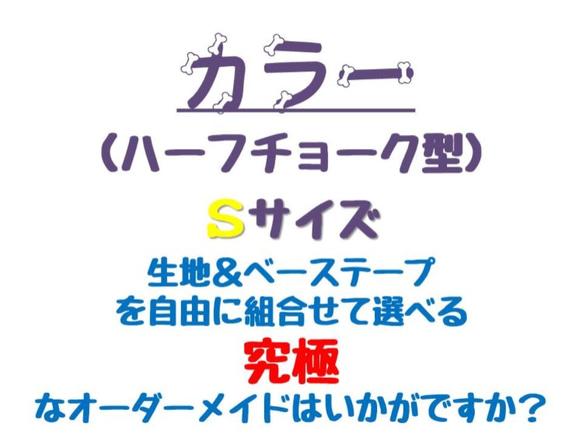 カラー
（ハーフチョーク型）
Sサイズ
生地&ベーステープ
を自由に組合せて選べる
究極
なオーダーメイドはいかがですか？